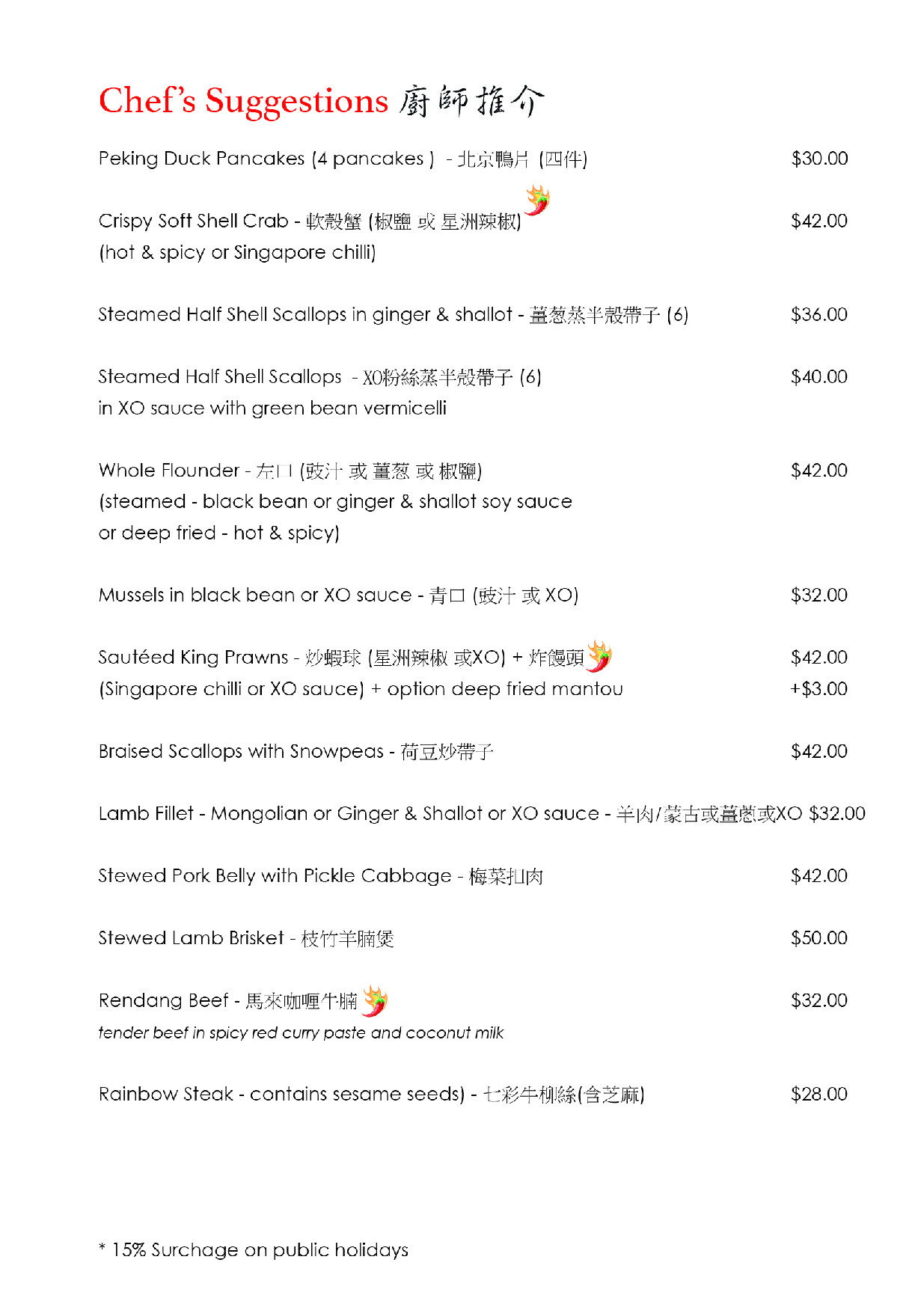 Chef's Suggestions 廚師推介

Peking Duck Pancakes (4 pancakes ) - 北京鴨片 (四件) $30.00

Crispy Soft Shell Crab - 軟殼蟹 (椒鹽 或 星洲辣椒) $42.00
(hot & spicy or Singapore chilli)

Steamed Half Shell Scallops in ginger & shallot - 薑葱蒸半殼帶子 (6) $36.00

Steamed Half Shell Scallops - XO粉絲蒸半殼帶子 (6) $40.00
in XO sauce with green bean vermicelli

Whole Flounder - 左口 (豉汁 或 薑葱 或 椒鹽) $42.00
(steamed - black bean or ginger & shallot soy sauce
or deep fried - hot & spicy)

Mussels in black bean or XO sauce - 青口 (豉汁 或 XO) $32.00

Sautéed King Prawns - 炒蝦球 (星洲辣椒 或XO) + 炸饅頭 $42.00
(Singapore chilli or XO sauce) + option deep fried mantou +$3.00

Braised Scallops with Snowpeas - 荷豆炒帶子 $42.00

Lamb Fillet - Mongolian or Ginger & Shallot or XO sauce - 羊肉/蒙古或薑葱或XO $32.00

Stewed Pork Belly with Pickle Cabbage - 梅菜扣肉 $42.00

Stewed Lamb Brisket - 枝竹羊腩煲 $50.00

Rendang Beef - 馬來咖喱牛腩 $32.00
tender beef in spicy red curry paste and coconut milk

Rainbow Steak - contains sesame seeds) - 七彩牛柳絲(含芝麻) $28.00

* 15% Surchage on public holidays